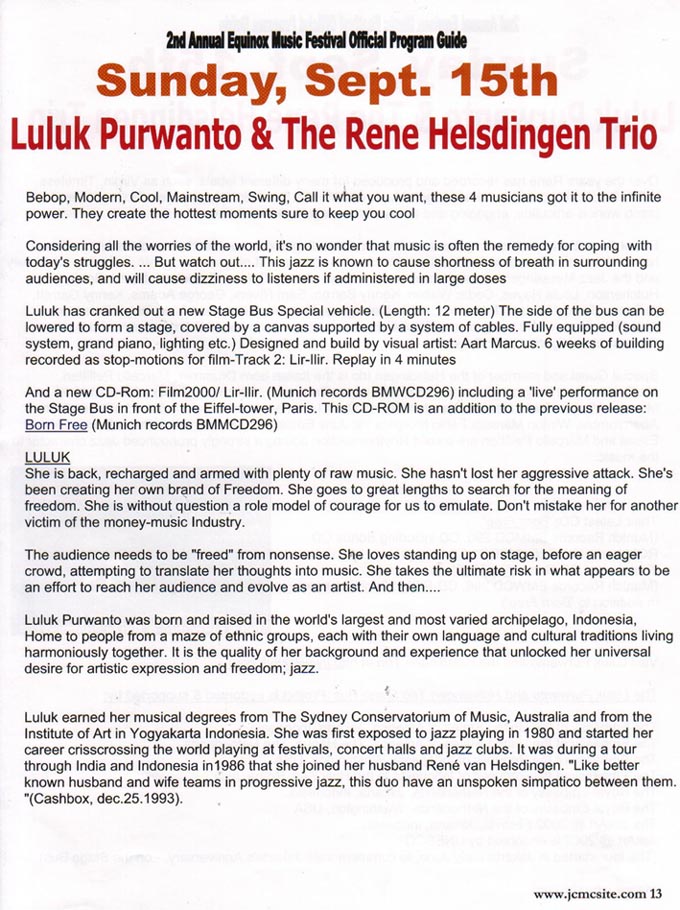 2nd Annual Equinox Music Festival Official Program Guide

Sunday, Sept. 15th

Luluk Purwanto & The Rene Helsdingen Trio

Bebop, Modern, Cool, Mainstream, Swing, Call it what you want, these 4 musicians got it to the infinite power. They create the hottest moments sure to keep you cool

Considering all the worries of the world, it's no wonder that music is often the remedy for coping with today's struggles. ... But watch out.... This jazz is known to cause shortness of breath in surrounding audiences, and will cause dizziness to listeners if administered in large doses

Luluk has cranked out a new Stage Bus Special vehicle. (Length: 12 meter) The side of the bus can be lowered to form a stage, covered by a canvas supported by a system of cables. Fully equipped (sound system, grand piano, lighting etc.) Designed and build by visual artist: Aart Marcus. 6 weeks of building recorded as stop-motions for film-Track 2: Lir-Ilir. Replay in 4 minutes

And a new CD-Rom: Film2000/ Lir-Ilir. (Munich records BMWCD296) including a 'live' performance on the Stage Bus in front of the Eiffel-tower, Paris. This CD-ROM is an addition to the previous release: Born Free (Munich records BMMCD296)

LULUK
She is back, recharged and armed with plenty of raw music. She hasn't lost her aggressive attack. She's been creating her own brand of Freedom. She goes to great lengths to search for the meaning of freedom. She is without question a role model of courage for us to emulate. Don't mistake her for another victim of the money-music Industry.

The audience needs to be "freed" from nonsense. She loves standing up on stage, before an eager crowd, attempting to translate her thoughts into music. She takes the ultimate risk in what appears to be an effort to reach her audience and evolve as an artist. And then....

Luluk Purwanto was born and raised in the world's largest and most varied archipelago, Indonesia, Home to people from a maze of ethnic groups, each with their own language and cultural traditions living harmoniously together. It is the quality of her background and experience that unlocked her universal desire for artistic expression and freedom; jazz.

Luluk earned her musical degrees from The Sydney Conservatorium of Music, Australia and from the Institute of Art in Yogyakarta Indonesia. She was first exposed to jazz playing in 1980 and started her career crisscrossing the world playing at festivals, concert halls and jazz clubs. It was during a tour through India and Indonesia in1986 that she joined her husband René van Helsdingen. "Like better known husband and wife teams in progressive jazz, this duo have an unspoken simpatico between them. "(Cashbox, dec.25.1993).

www.jcmcsite.com 13